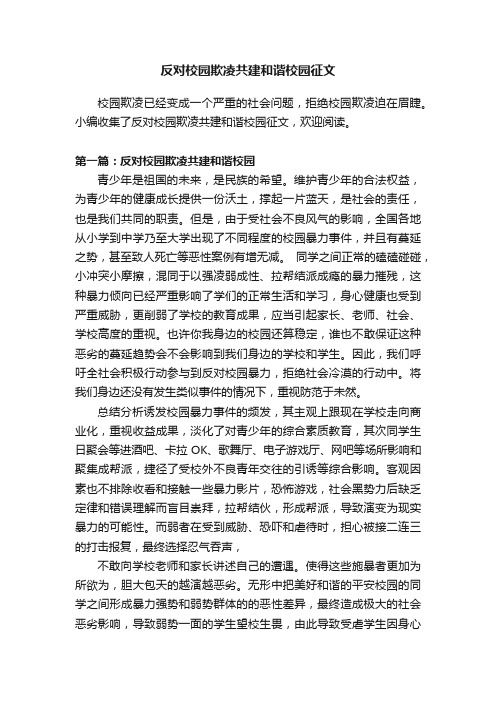 反对校园欺凌共建和谐校园征文

校园欺凌已经变成一个严重的社会问题，拒绝校园欺凌迫在眉睫。小编收集了反对校园欺凌共建和谐校园征文，欢迎阅读。

第一篇：反对校园欺凌共建和谐校园

青少年是祖国的未来，是民族的希望。维护青少年的合法权益，为青少年的健康成长提供一份沃土，撑起一片蓝天，是社会的责任，也是我们共同的职责。但是，由于受社会不良风气的影响，全国各地从小学到中学乃至大学出现了不同程度的校园暴力事件，并且有蔓延之势，甚至致人死亡等恶性案例有增无减。 同学之间正常的磕磕碰碰，小冲突小摩擦，混同于以强凌弱成性、拉帮结派成瘾的暴力摧残，这种暴力倾向已经严重影响了学们的正常生活和学习，身心健康也受到严重威胁，更削弱了学校的教育成果，应当引起家长、老师、社会、学校高度的重视。也许你我身边的校园还算稳定，谁也不敢保证这种恶劣的蔓延趋势会不会影响到我们身边的学校和学生。因此，我们呼吁全社会积极行动参与到反对校园暴力，拒绝社会冷漠的行动中。将我们身边还没有发生类似事件的情况下，重视防范于未然。

总结分析诱发校园暴力事件的频发，其主观上跟现在学校走向商业化，重视收益成果，淡化了对青少年的综合素质教育，其次同学生日聚会等进酒吧、卡拉 OK、歌舞厅、电子游戏厅、网吧等场所影响和聚集成帮派，捷径了受校外不良青年交往的引诱等综合影响。客观因素也不排除收看和接触一些暴力影片，恐怖游戏，社会黑势力后缺乏定律和错误理解而盲目崇拜，拉帮结伙，形成帮派，导致演变为现实暴力的可能性。而弱者在受到威胁、恐吓和虐待时，担心被接二连三的打击报复，最终选择忍气吞声，

不敢向学校老师和家长讲述自己的遭遇。使得这些施暴者更加为所欲为，胆大包天的越演越恶劣。无形中把美好和谐的平安校园的同学之间形成暴力强势和弱势群体的的恶性差异，最终造成极大的社会恶劣影响，导致弱势一面的学生望校生畏，由此导致受虐学生因身心